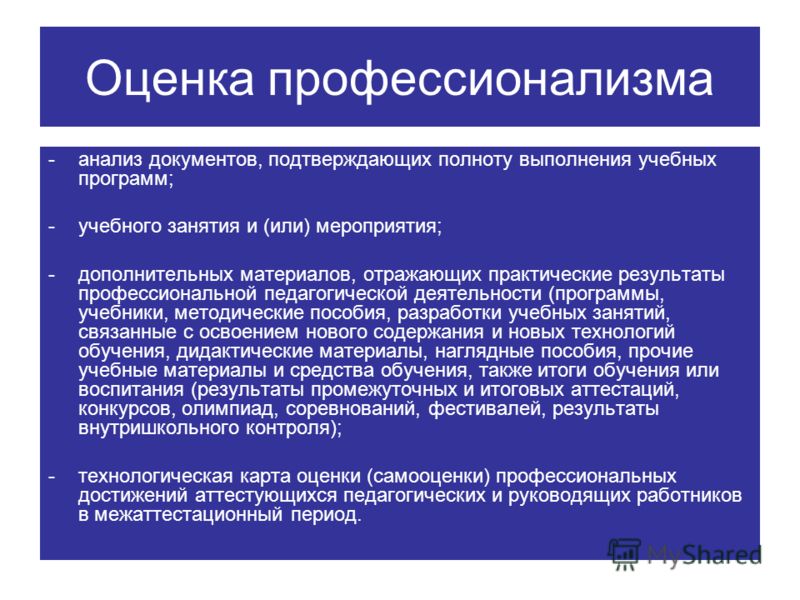 Оценка профессионализма

- анализ документов, подтверждающих полноту выполнения учебных программ;

- учебного занятия и (или) мероприятия;

- дополнительных материалов, отражающих практические результаты профессиональной педагогической деятельности (программы, учебники, методические пособия, разработки учебных занятий, связанные с освоением нового содержания и новых технологий обучения, дидактические материалы, наглядные пособия, прочие учебные материалы и средства обучения, также итоги обучения или воспитания (результаты промежуточных и итоговых аттестаций, конкурсов, олимпиад, соревнований, фестивалей, результаты внутришкольного контроля);

- технологическая карта оценки (самооценки) профессиональных достижений аттестующихся педагогических и руководящих работников в межаттестационный период.

MyShared